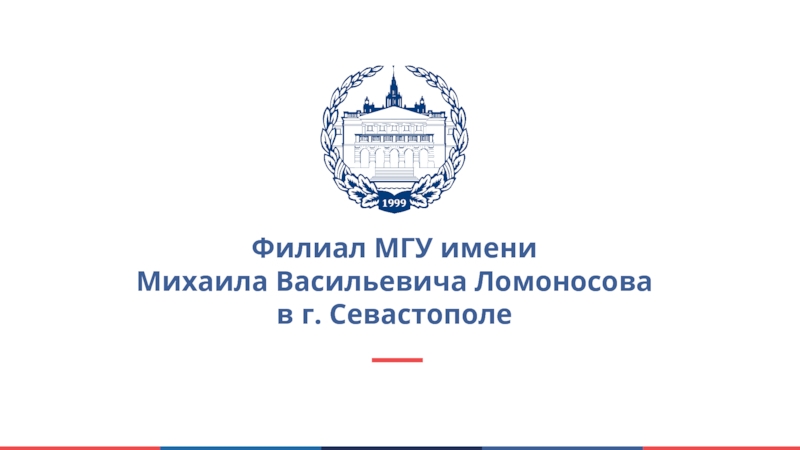 1999

Филиал МГУ имени
Михаила Васильевича Ломоносова
в г. Севастополе